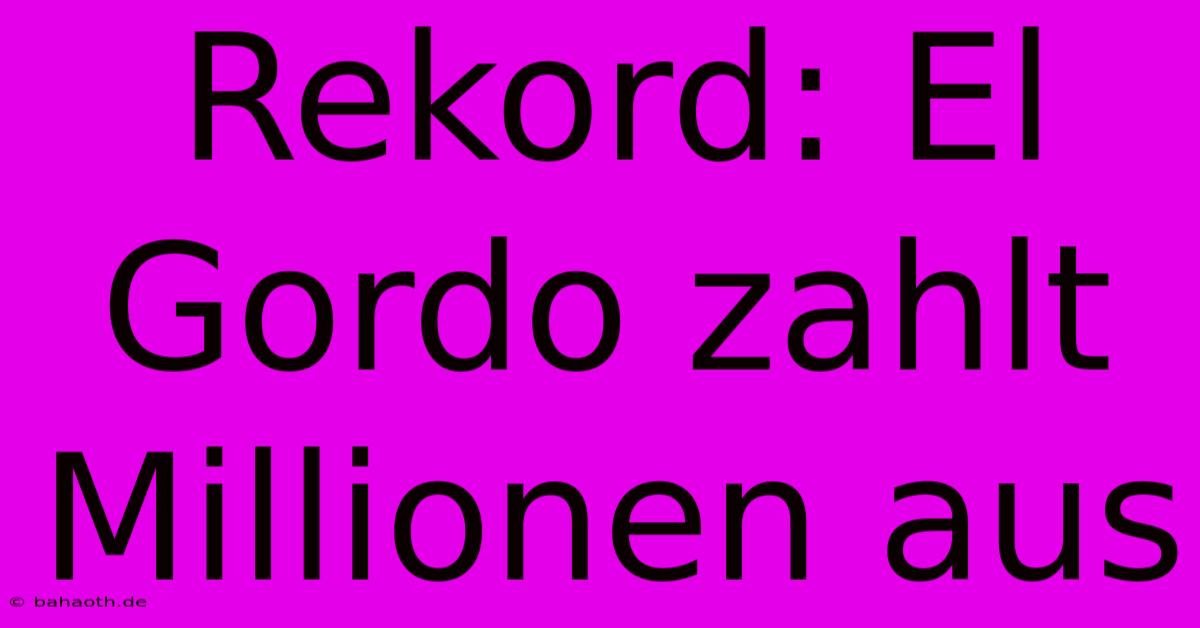 Rekord: El Gordo zahlt Millionen aus

© bahaoth.de